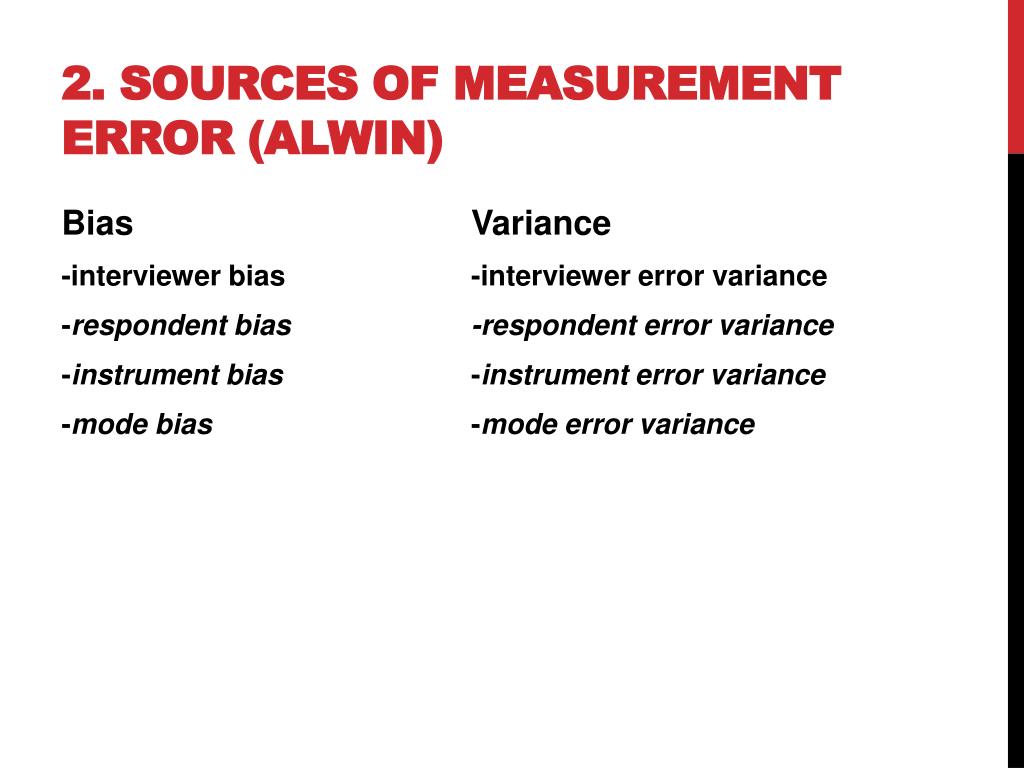 2. SOURCES OF MEASUREMENT ERROR (ALWIN)

Bias

-interviewer bias

-respondent bias

-instrument bias

-mode bias

Variance

-interviewer error variance

-respondent error variance

-instrument error variance

-mode error variance